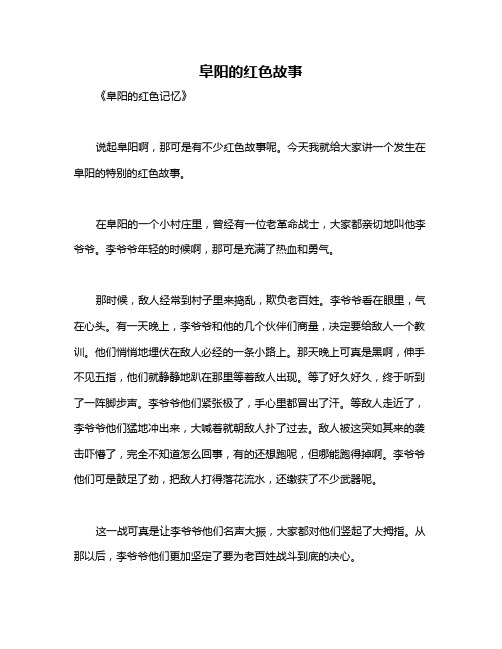 阜阳的红色故事

《阜阳的红色记忆》

说起阜阳啊，那可是有不少红色故事呢。今天我就给大家讲一个发生在阜阳的特别的红色故事。

在阜阳的一个小村庄里，曾经有一位老革命战士，大家都亲切地叫他李爷爷。李爷爷年轻的时候啊，那可是充满了热血和勇气。

那时候，敌人经常到村子里来捣乱，欺负老百姓。李爷爷看在眼里，气在心头。有一天晚上，李爷爷和他的几个伙伴们商量，决定要给敌人一个教训。他们悄悄地埋伏在敌人必经的一条小路上。那天晚上可真是黑啊，伸手不见五指，他们就静静地趴在那里等着敌人出现。等了好久好久，终于听到了一阵脚步声。李爷爷他们紧张极了，手心里都冒出了汗。等敌人走近了，李爷爷他们猛地冲出来，大喊着就朝敌人扑了过去。敌人被这突如其来的袭击吓懵了，完全不知道怎么回事，有的还想跑呢，但哪能跑得掉啊。李爷爷他们可是鼓足了劲，把敌人打得落花流水，还缴获了不少武器呢。

这一战可真是让李爷爷他们名声大振，大家都对他们竖起了大拇指。从那以后，李爷爷他们更加坚定了要为老百姓战斗到底的决心。